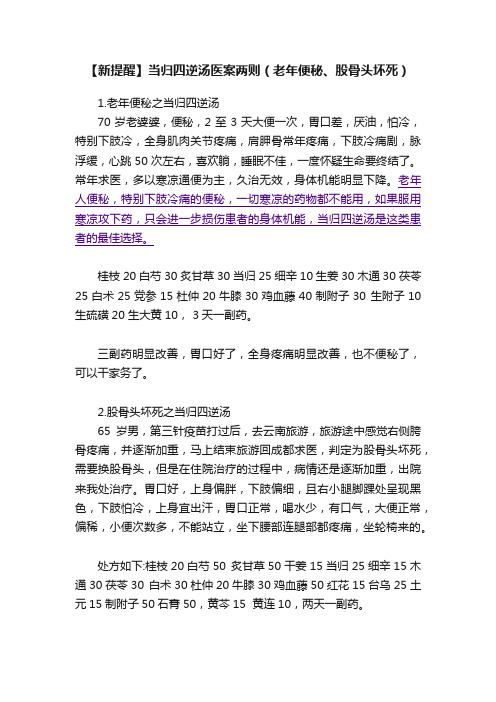 【新提醒】当归四逆汤医案两则（老年便秘、股骨头坏死）

1.老年便秘之当归四逆汤

70 岁老婆婆，便秘，2 至 3 天大便一次，胃口差，厌油，怕冷，特别下肢冷，全身肌肉关节疼痛，肩胛骨常年疼痛，下肢冷痛剧，脉浮缓，心跳 50 次左右，喜欢躺，睡眠不佳，一度怀疑生命要终结了。常年求医，多以寒凉通便为主，久治无效，身体机能明显下降。老年人便秘，特别下肢冷痛的便秘，一切寒凉的药物都不能用，如果服用寒凉攻下药，只会进一步损伤患者的身体机能，当归四逆汤是这类患者的最佳选择。

桂枝 20 白芍 30 炙甘草 30 当归 25 细辛 10 生姜 30 木通 30 茯苓 25 白术 25 党参 15 杜仲 20 牛膝 30 鸡血藤 40 制附子 30 生附子 10 生硫磺 20 生大黄 10， 3 天一副药。

三副药明显改善，胃口好了，全身疼痛明显改善，也不便秘了，可以干家务了。

2.股骨头坏死之当归四逆汤

65 岁男，第三针疫苗打过后，去云南旅游，旅游途中感觉右侧胯骨疼痛，并逐渐加重，马上结束旅游回成都求医，判定为股骨头坏死，需要换股骨头，但是在住院治疗的过程中，病情还是逐渐加重，出院来我处治疗。胃口好，上身偏胖，下肢偏细，且右小腿脚踝处呈现黑色，下肢怕冷，上身宜出汗，胃口正常，喝水少，有口气，大便正常，偏稀，小便次数多，不能站立，坐下腰部连腿部都疼痛，坐轮椅来的。

处方如下:桂枝 20 白芍 50 炙甘草 50 干姜 15 当归 25 细辛 15 木通 30 茯苓 30 白术 30 杜仲 20 牛膝 30 鸡血藤 50 红花 15 台乌 25 土元 15 制附子 50 石膏 50，黄芩 15 黄连 10，两天一副药。